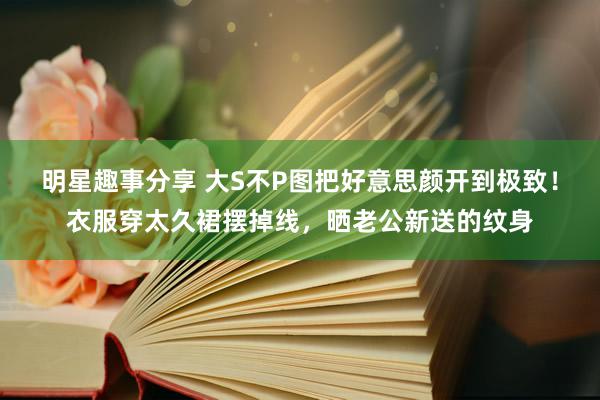 明星趣事分享 大S不P图把好意思颜开到极致！衣服穿太久裙摆掉线，晒老公新送的纹身